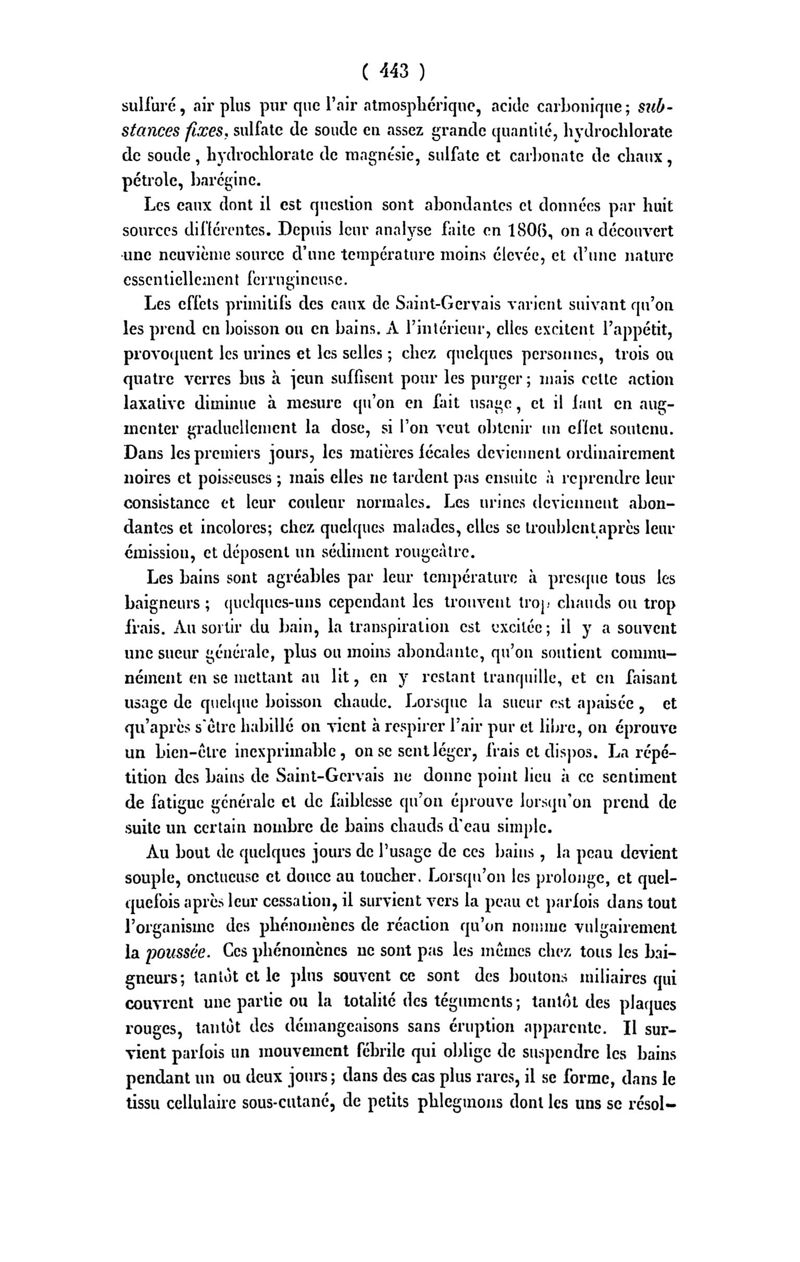 ( 443 )

sulfuré, air plus pur que l'air atmosphérique, acide carbonique; substances fixes, sulfate de soude en assez grande quantité, hydrochlorate de soude, hydrochlorate de magnésie, sulfate et carbonate de chaux, pétrole, barégine.

Les eaux dont il est question sont abondantes et données par huit sources différentes. Depuis leur analyse faite en 1806, on a découvert une neuvième source d'une température moins élevée, et d'une nature essentiellement ferrugineuse.

Les effets primitifs des eaux de Saint-Gervais varient suivant qu'on les prend en boisson ou en bains. A l'intérieur, elles excitent l'appétit, provoquent les urines et les selles; chez quelques personnes, trois ou quatre verres bus à jeun suffisent pour les purger; mais cette action laxative diminue à mesure qu'on en fait usage, et il faut en augmenter graduellement la dose, si l'on veut obtenir un effet soutenu. Dans les premiers jours, les matières fécales deviennent ordinairement noires et poisseuses; mais elles ne tardent pas ensuite à reprendre leur consistance et leur couleur normales. Les urines deviennent abondantes et incolores; chez quelques malades, elles se troublent après leur émission, et déposent un sédiment rougeâtre.

Les bains sont agréables par leur température à presque tous les baigneurs; quelques-uns cependant les trouvent trop chauds ou trop frais. Au sortir du bain, la transpiration est excitée; il y a souvent une sueur générale, plus ou moins abondante, qu'on soutient communément en se mettant au lit, en y restant tranquille, et en faisant usage de quelque boisson chaude. Lorsque la sueur est apaisée, et qu'après s'être habillé on vient à respirer l'air pur et libre, on éprouve un bien-être inexprimable, on se sent léger, frais et dispos. La répétition des bains de Saint-Gervais ne donne point lieu à ce sentiment de fatigue générale et de faiblesse qu'on éprouve lorsqu'on prend de suite un certain nombre de bains chauds d'eau simple.

Au bout de quelques jours de l'usage de ces bains, la peau devient souple, onctueuse et douce au toucher. Lorsqu'on les prolonge, et quelquefois après leur cessation, il survient vers la peau et parfois dans tout l'organisme des phénomènes de réaction qu'on nomme vulgairement la poussée. Ces phénomènes ne sont pas les mêmes chez tous les baigneurs; tantôt et le plus souvent ce sont des boutons miliaires qui couvrent une partie ou la totalité des téguments; tantôt des plaques rouges, tantôt des démangeaisons sans éruption apparente. Il survient parfois un mouvement fébrile qui oblige de suspendre les bains pendant un ou deux jours; dans des cas plus rares, il se forme, dans le tissu cellulaire sous-cutané, de petits phlegmons dont les uns se résol-